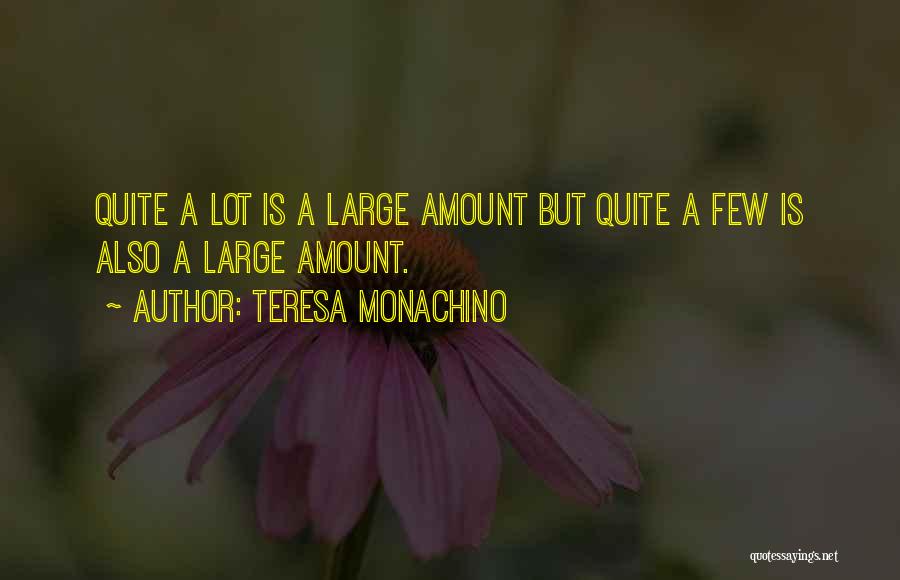 QUITE A LOT IS A LARGE AMOUNT BUT QUITE A FEW IS ALSO A LARGE AMOUNT.

~ AUTHOR: TERESA MONACHINO

quotessayings.net